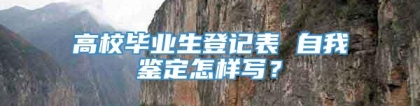 高校毕业生登记表 自我鉴定怎样写？